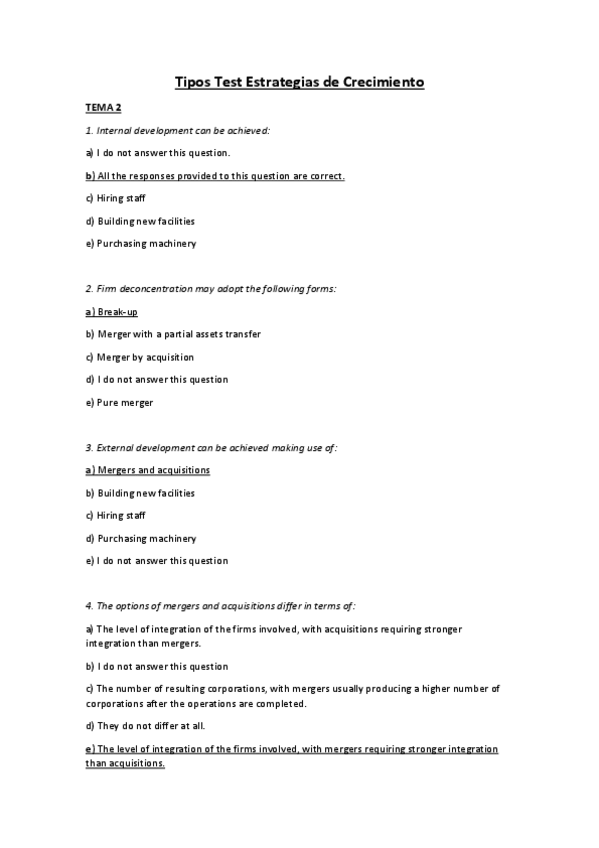 Tipos Test Estrategias de Crecimiento

TEMA 2

1. Internal development can be achieved:

a) I do not answer this question.

b) All the responses provided to this question are correct.

c) Hiring staff

d) Building new facilities

e) Purchasing machinery

2. Firm deconcentration may adopt the following forms:

a) Break-up

b) Merger with a partial assets transfer

c) Merger by acquisition

d) I do not answer this question

e) Pure merger

3. External development can be achieved making use of:

a) Mergers and acquisitions

b) Building new facilities

c) Hiring staff

d) Purchasing machinery

e) I do not answer this question

4. The options of mergers and acquisitions differ in terms of:

a) The level of integration of the firms involved, with acquisitions requiring stronger integration than mergers.

b) I do not answer this question

c) The number of resulting corporations, with mergers usually producing a higher number of corporations after the operations are completed.

d) They do not differ at all.

e) The level of integration of the firms involved, with mergers requiring stronger integration than acquisitions.